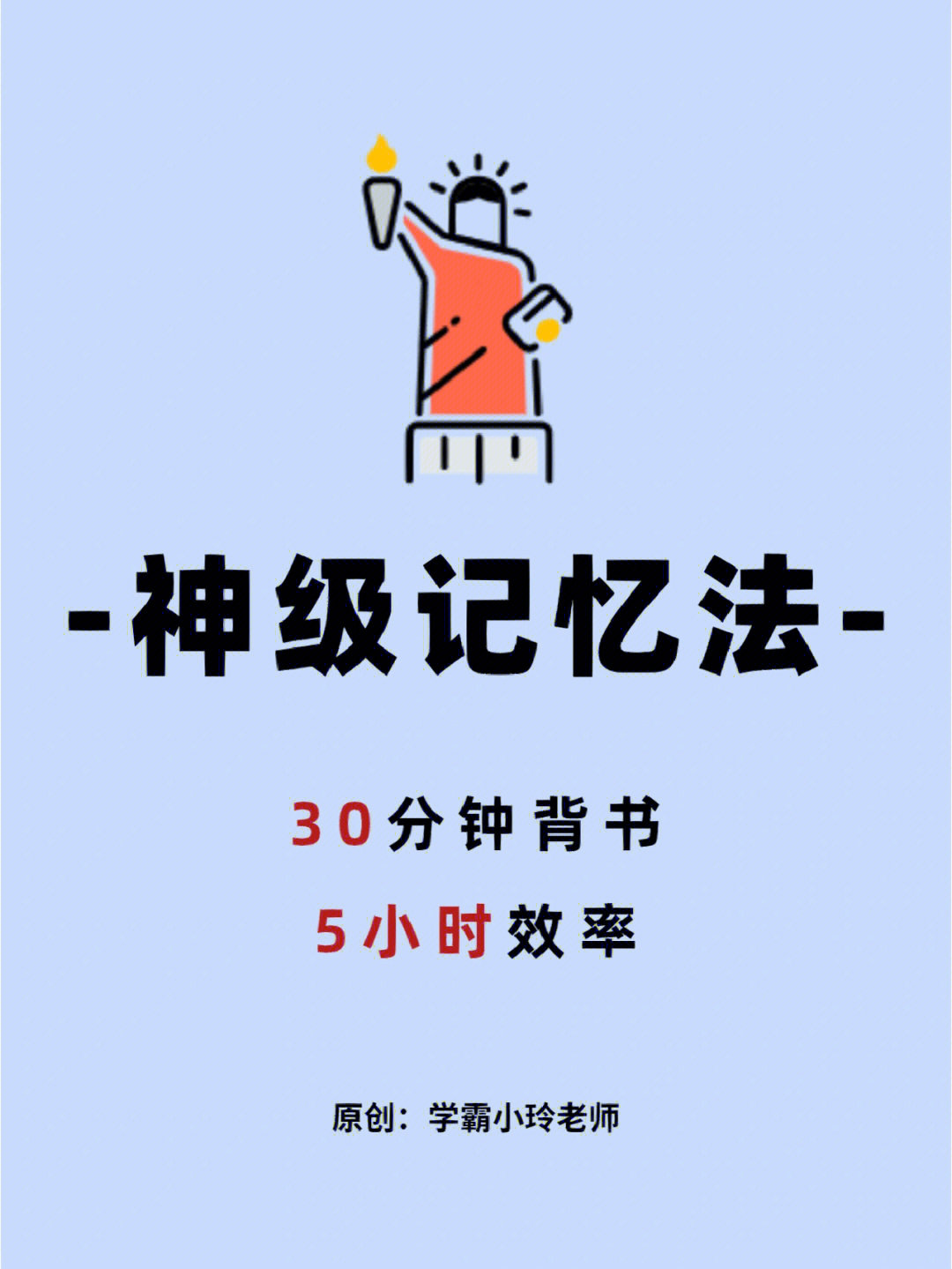 -神级记忆法-

30分钟背书
5小时效率

原创：学霸小玲老师